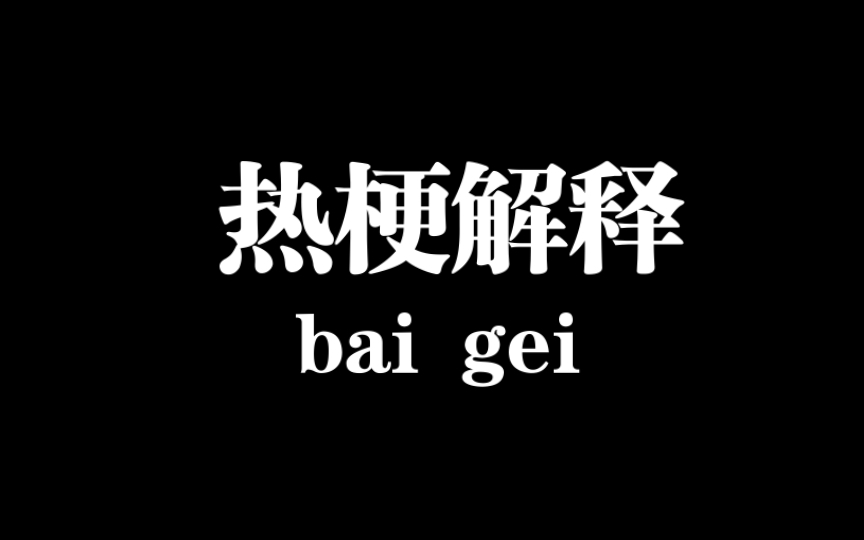 热梗解释
bai gei